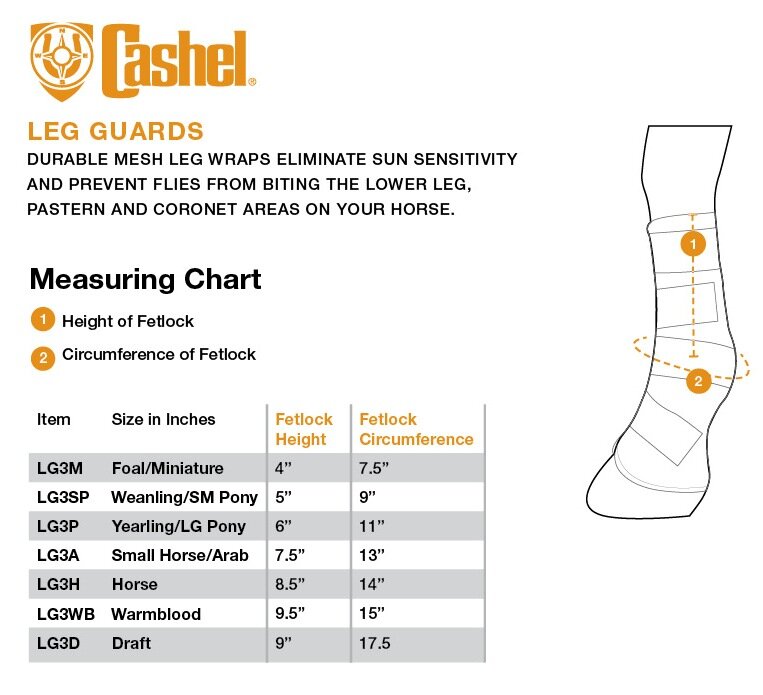 Cashel®

LEG GUARDS
DURABLE MESH LEG WRAPS ELIMINATE SUN SENSITIVITY AND PREVENT FLIES FROM BITING THE LOWER LEG, PASTERN AND CORONET AREAS ON YOUR HORSE.

Measuring Chart
1 Height of Fetlock
2 Circumference of Fetlock

| Item | Size in Inches | Fetlock Height | Fetlock Circumference |
|---|---|---|---|
| LG3M | Foal/Miniature | 4” | 7.5” |
| LG3SP | Weanling/SM Pony | 5” | 9” |
| LG3P | Yearling/LG Pony | 6” | 11” |
| LG3A | Small Horse/Arab | 7.5” | 13” |
| LG3H | Horse | 8.5” | 14” |
| LG3WB | Warmblood | 9.5” | 15” |
| LG3D | Draft | 9” | 17.5 |

1
2